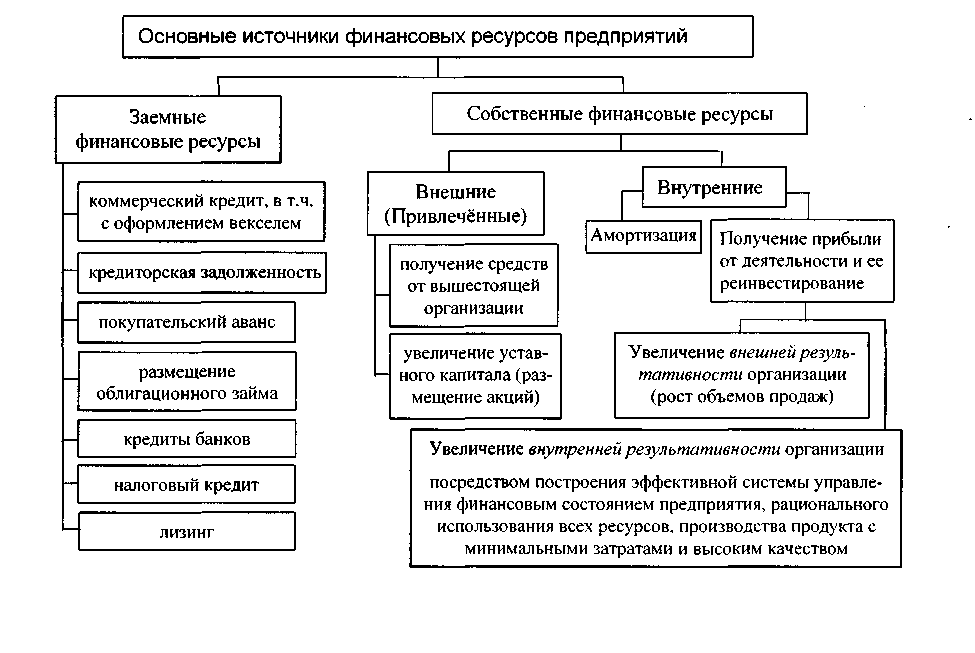 Основные источники финансовых ресурсов предприятий

Заемные финансовые ресурсы

коммерческий кредит, в т.ч. с оформлением векселем

кредиторская задолженность

покупательский аванс

размещение облигационного займа

кредиты банков

налоговый кредит

лизинг

Собственные финансовые ресурсы

Внешние (Привлечённые)

получение средств от вышестоящей организации

увеличение уставного капитала (размещение акций)

Внутренние

Амортизация

Получение прибыли от деятельности и ее реинвестирование

Увеличение внешней результативности организации (рост объемов продаж)

Увеличение внутренней результативности организации

посредством построения эффективной системы управления финансовым состоянием предприятия, рационального использования всех ресурсов, производства продукта с минимальными затратами и высоким качеством